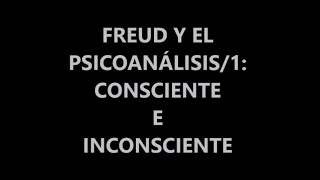 FREUD Y EL PSICOANÁLISIS/1: CONSCIENTE E INCONSCIENTE